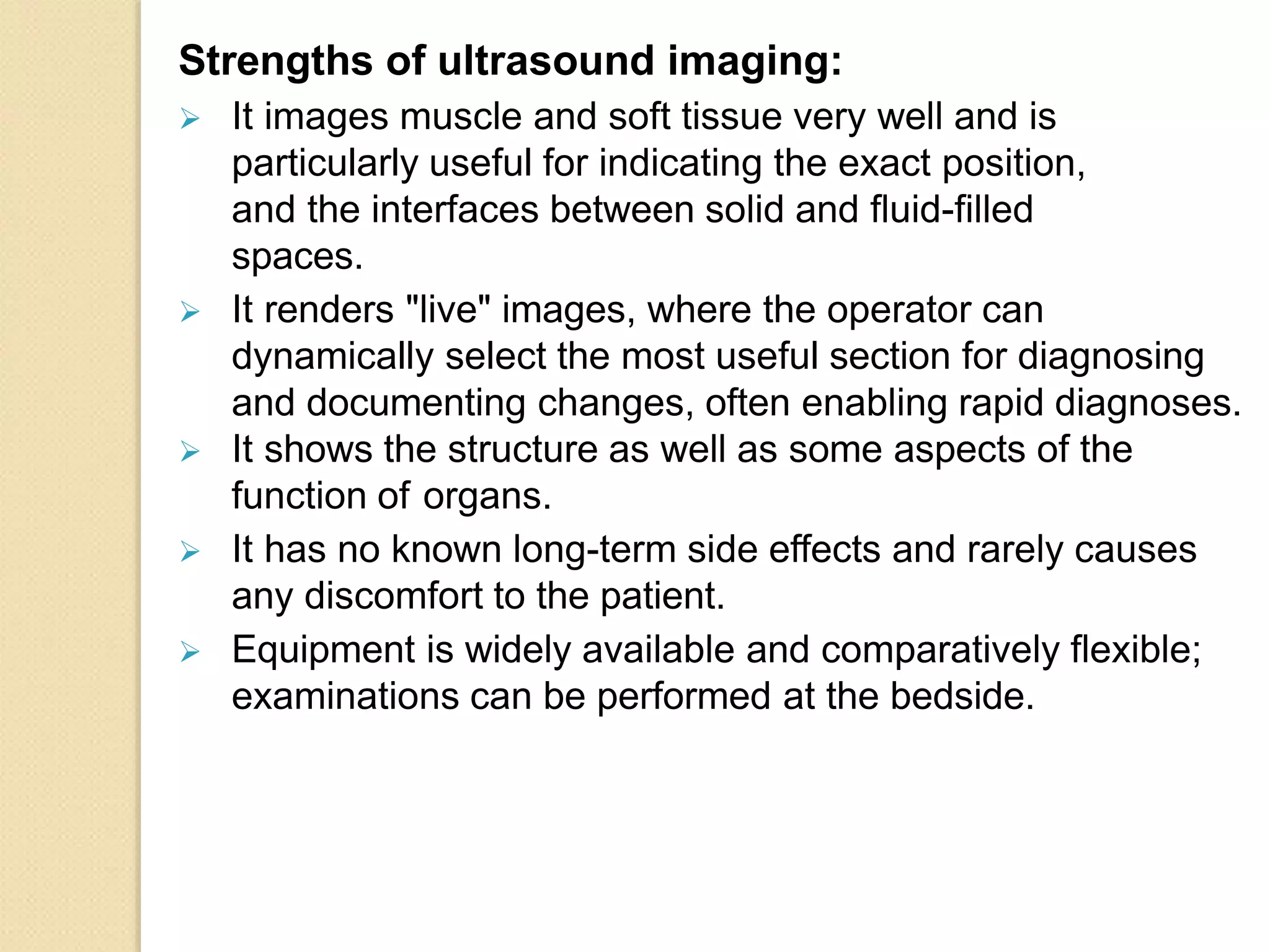 Strengths of ultrasound imaging:

➢ It images muscle and soft tissue very well and is particularly useful for indicating the exact position, and the interfaces between solid and fluid-filled spaces.

➢ It renders "live" images, where the operator can dynamically select the most useful section for diagnosing and documenting changes, often enabling rapid diagnoses.

➢ It shows the structure as well as some aspects of the function of organs.

➢ It has no known long-term side effects and rarely causes any discomfort to the patient.

➢ Equipment is widely available and comparatively flexible; examinations can be performed at the bedside.